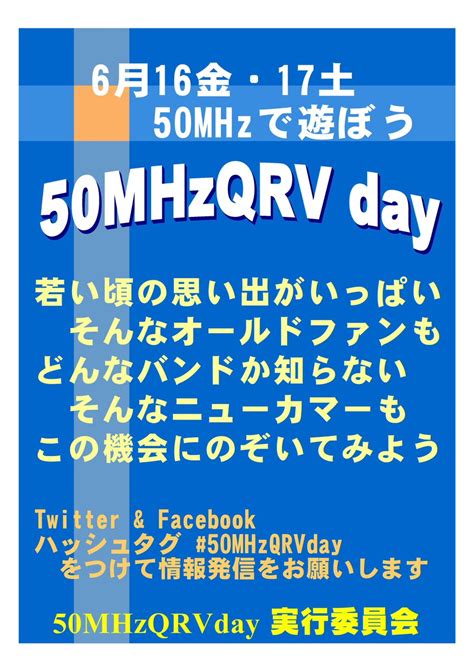 6月16金・17土
50MHzで遊ぼう

50MHzQRV day

若い頃の思い出がいっぱい
そんなオールドファンも
どんなバンドか知らない
そんなニューカマーも
この機会にのぞいてみよう

Twitter & Facebook
ハッシュタグ #50MHzQRVday
をつけて情報発信をお願いします

50MHzQRVday 実行委員会